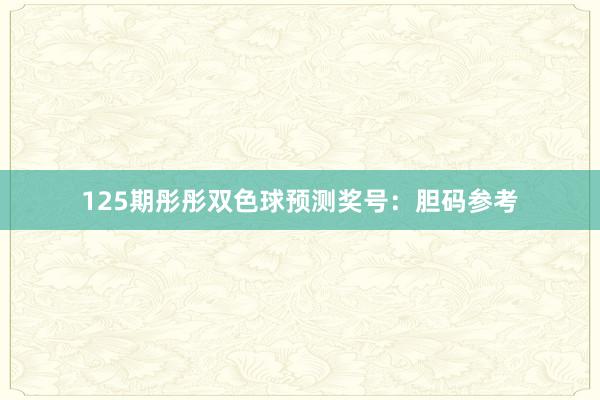 125期彤彤双色球预测奖号：胆码参考